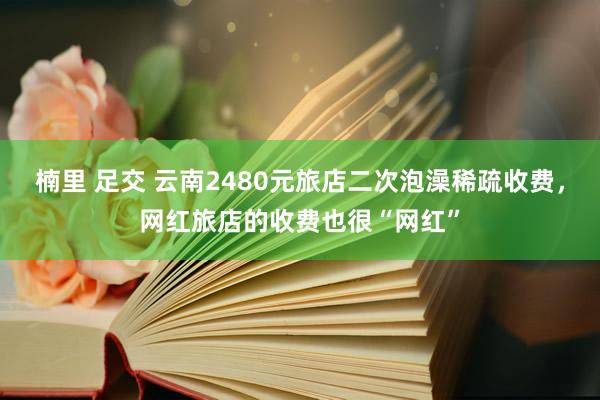 楠里 足交 云南2480元旅店二次泡澡稀疏收费，网红旅店的收费也很“网红”